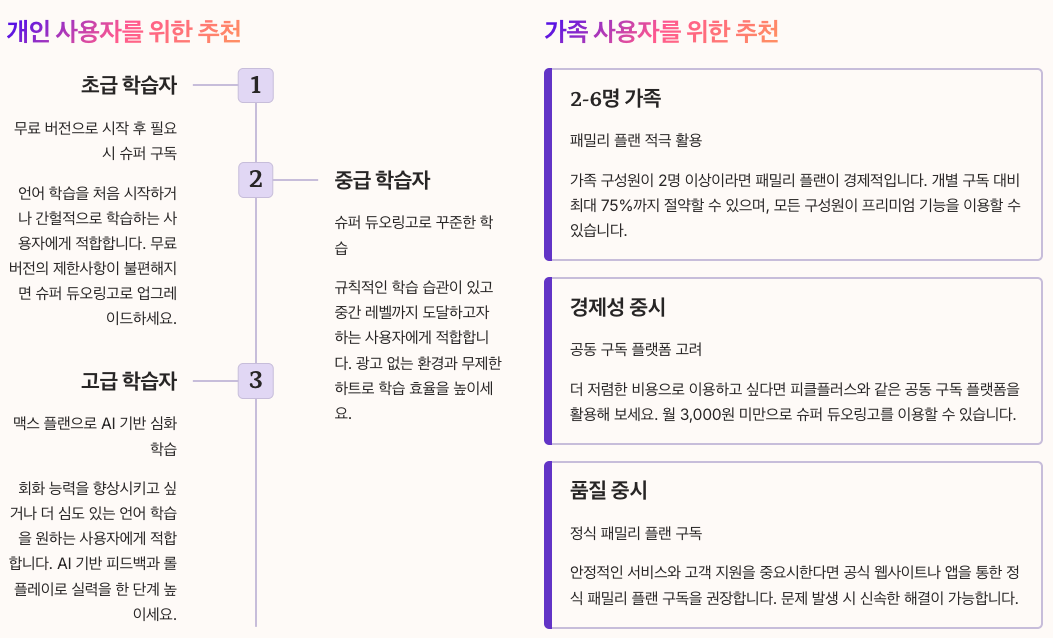 개인 사용자를 위한 추천

초급 학습자

1

무료 버전으로 시작 후 필요 시 슈퍼 구독

언어 학습을 처음 시작하거나 간헐적으로 학습하는 사용자에게 적합합니다. 무료 버전의 제한사항이 불편해지면 슈퍼 듀오링고로 업그레이드하세요.

2

중급 학습자

슈퍼 듀오링고로 꾸준한 학습

규칙적인 학습 습관이 있고 중간 레벨까지 도달하고자 하는 사용자에게 적합합니다. 광고 없는 환경과 무제한 하트로 학습 효율을 높이세요.

고급 학습자

3

맥스 플랜으로 AI 기반 심화 학습

회화 능력을 향상시키고 싶거나 더 심도 있는 언어 학습을 원하는 사용자에게 적합합니다. AI 기반 피드백과 롤플레이로 실력을 한 단계 높이세요.

가족 사용자를 위한 추천

2-6명 가족

패밀리 플랜 적극 활용

가족 구성원이 2명 이상이라면 패밀리 플랜이 경제적입니다. 개별 구독 대비 최대 75%까지 절약할 수 있으며, 모든 구성원이 프리미엄 기능을 이용할 수 있습니다.

경제성 중시

공동 구독 플랫폼 고려

더 저렴한 비용으로 이용하고 싶다면 피클플러스와 같은 공동 구독 플랫폼을 활용해 보세요. 월 3,000원 미만으로 슈퍼 듀오링고를 이용할 수 있습니다.

품질 중시

정식 패밀리 플랜 구독

안정적인 서비스와 고객 지원을 중요시한다면 공식 웹사이트나 앱을 통한 정식 패밀리 플랜 구독을 권장합니다. 문제 발생 시 신속한 해결이 가능합니다.